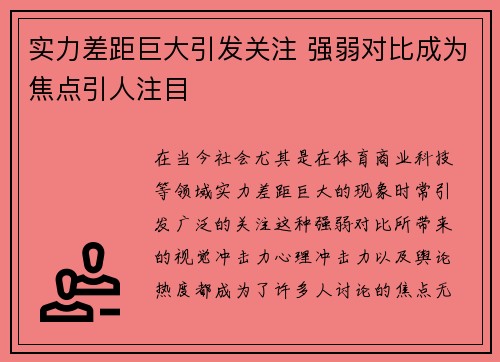 实力差距巨大引发关注 强弱对比成为焦点引人注目

在当今社会尤其是在体育商业科技等领域实力差距巨大的现象时常引发广泛的关注这种强弱对比所带来的视觉冲击力心理冲击力以及舆论热度都成为了许多人讨论的焦点无